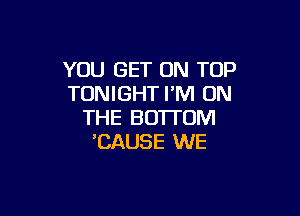 YOU GET ON TOP
TONIGHT I'M ON
THE BOTTOM
'CAUSE WE